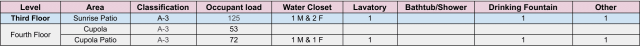 | Level | Area | Classification | Occupant load | Water Closet | Lavatory | Bathtub/Shower | Drinking Fountain | Other |
|---|---|---|---|---|---|---|---|---|
| Third Floor | Sunrise Patio | A-3 | 125 | 1 M & 2 F | 1 | | 1 | 1 |
| Fourth Floor | Cupola | A-3 | 53 | | | | | |
| | Cupola Patio | A-3 | 72 | 1 M & 1 F | 1 | | 1 | 1 |